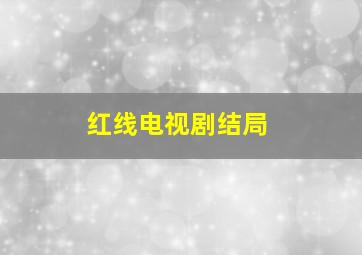 红线电视剧结局